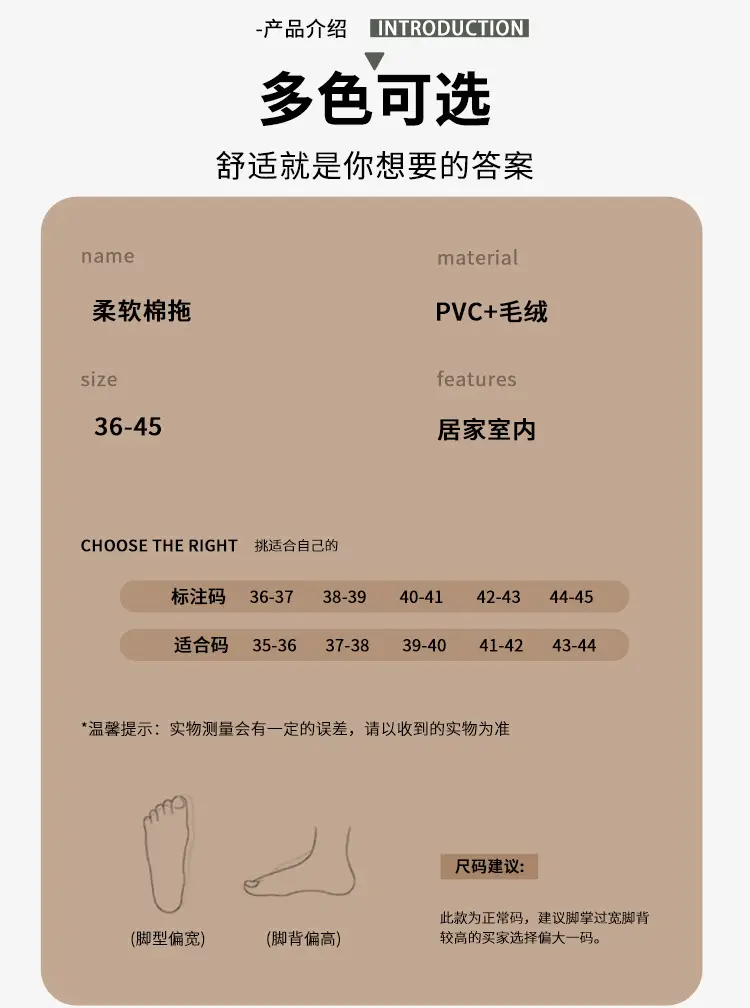 -产品介绍 INTRODUCTION

多色可选

舒适就是你想要的答案

name

柔软棉拖

material

PVC+毛绒

size

36-45

features

居家室内

CHOOSE THE RIGHT 挑适合自己的

| 标注码 | 36-37 | 38-39 | 40-41 | 42-43 | 44-45 |
|---|---|---|---|---|---|
| 适合码 | 35-36 | 37-38 | 39-40 | 41-42 | 43-44 |

*温馨提示：实物测量会有一定的误差，请以收到的实物为准

(脚型偏宽)

(脚背偏高)

尺码建议:

此款为正常码，建议脚掌过宽脚背较高的买家选择偏大一码。